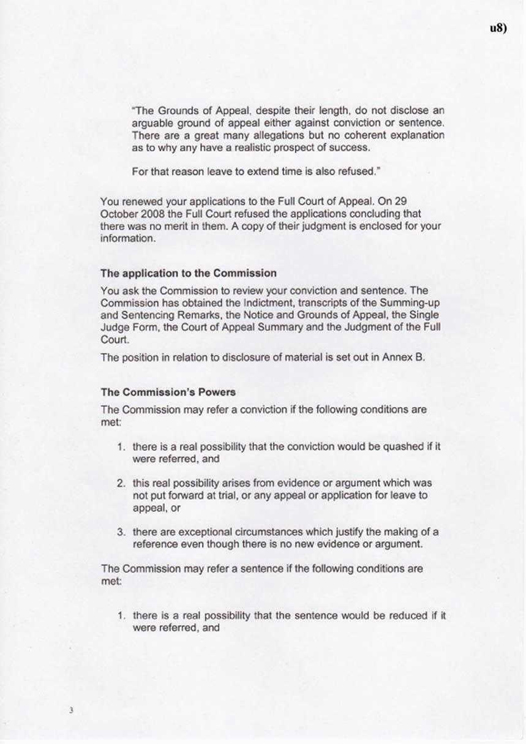 u8)

"The Grounds of Appeal, despite their length, do not disclose an arguable ground of appeal either against conviction or sentence. There are a great many allegations but no coherent explanation as to why any have a realistic prospect of success.

For that reason leave to extend time is also refused."

You renewed your applications to the Full Court of Appeal. On 29 October 2008 the Full Court refused the applications concluding that there was no merit in them. A copy of their judgment is enclosed for your information.

The application to the Commission

You ask the Commission to review your conviction and sentence. The Commission has obtained the Indictment, transcripts of the Summing-up and Sentencing Remarks, the Notice and Grounds of Appeal, the Single Judge Form, the Court of Appeal Summary and the Judgment of the Full Court.

The position in relation to disclosure of material is set out in Annex B.

The Commission's Powers

The Commission may refer a conviction if the following conditions are met:

1. there is a real possibility that the conviction would be quashed if it were referred, and

2. this real possibility arises from evidence or argument which was not put forward at trial, or any appeal or application for leave to appeal, or

3. there are exceptional circumstances which justify the making of a reference even though there is no new evidence or argument.

The Commission may refer a sentence if the following conditions are met:

1. there is a real possibility that the sentence would be reduced if it were referred, and

3